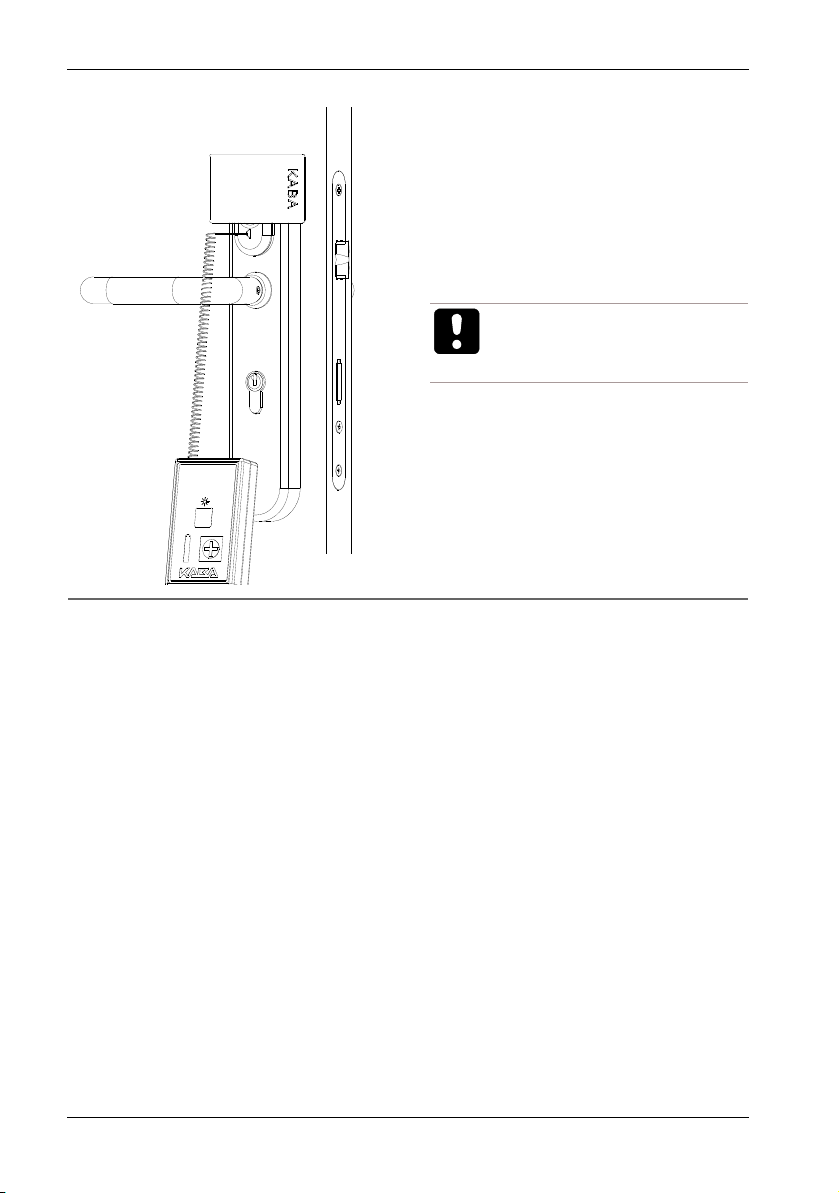 KABA

KABA